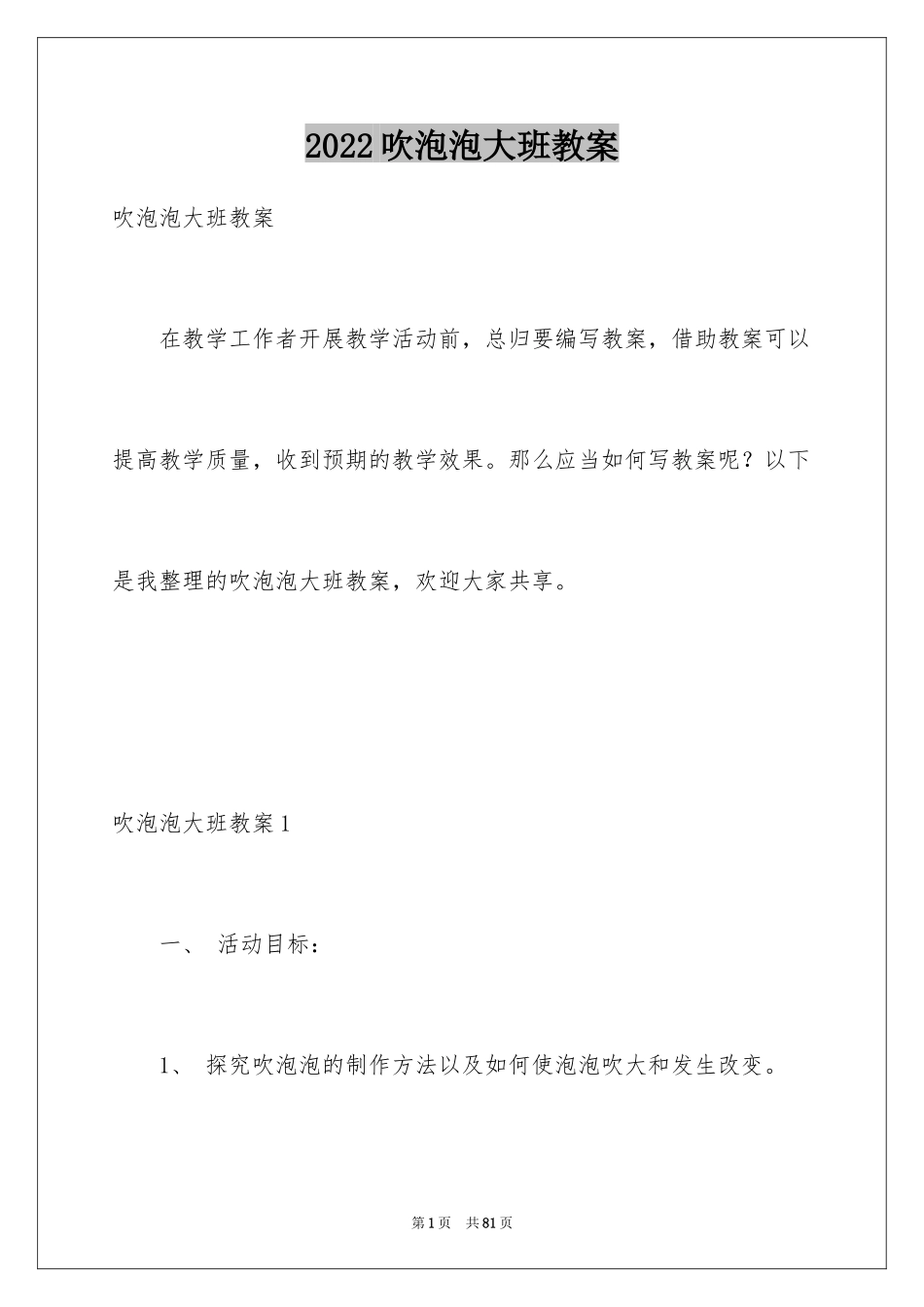 2022吹泡泡大班教案

吹泡泡大班教案

在教学工作者开展教学活动前，总归要编写教案，借助教案可以提高教学质量，收到预期的教学效果。那么应当如何写教案呢？以下是我整理的吹泡泡大班教案，欢迎大家共享。

吹泡泡大班教案1

一、 活动目标：

1、 探究吹泡泡的制作方法以及如何使泡泡吹大和发生改变。

第1页 共81页